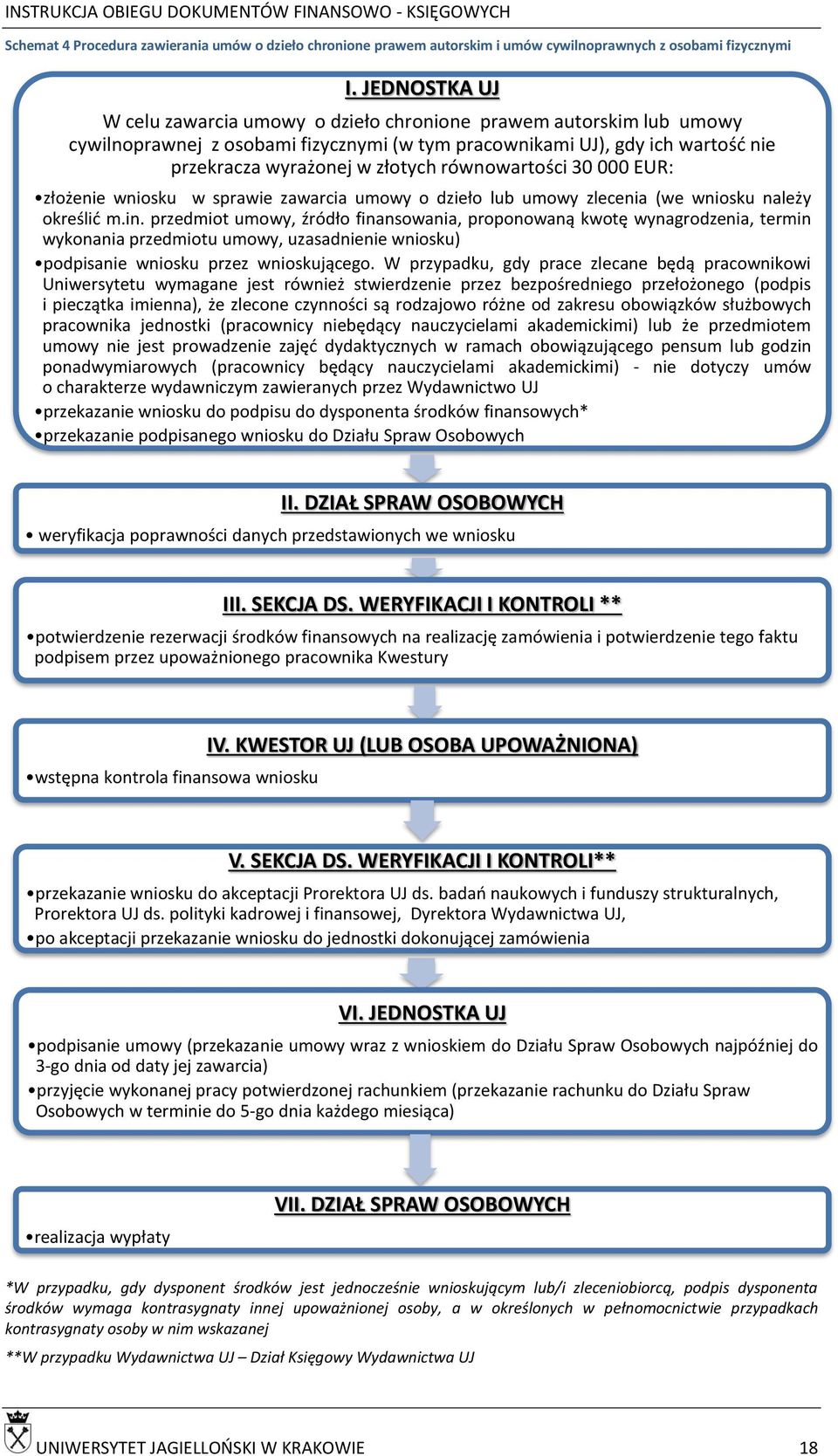 INSTRUKCJA OBIEGU DOKUMENTÓW FINANSOWO - KSIĘGOWYCH

Schemat 4 Procedura zawierania umów o dzieło chronione prawem autorskim i umów cywilnoprawnych z osobami fizycznymi

I. JEDNOSTKA UJ

W celu zawarcia umowy o dzieło chronione prawem autorskim lub umowy cywilnoprawnej z osobami fizycznymi (w tym pracownikami UJ), gdy ich wartość nie przekracza wyrażonej w złotych równowartości 30 000 EUR:

•złożenie wniosku w sprawie zawarcia umowy o dzieło lub umowy zlecenia (we wniosku należy określić m.in. przedmiot umowy, źródło finansowania, proponowaną kwotę wynagrodzenia, termin wykonania przedmiotu umowy, uzasadnienie wniosku)

•podpisanie wniosku przez wnioskującego. W przypadku, gdy prace zlecane będą pracownikowi Uniwersytetu wymagane jest również stwierdzenie przez bezpośredniego przełożonego (podpis i pieczątka imienna), że zlecone czynności są rodzajowo różne od zakresu obowiązków służbowych pracownika jednostki (pracownicy niebędący nauczycielami akademickimi) lub że przedmiotem umowy nie jest prowadzenie zajęć dydaktycznych w ramach obowiązującego pensum lub godzin ponadwymiarowych (pracownicy będący nauczycielami akademickimi) - nie dotyczy umów o charakterze wydawniczym zawieranych przez Wydawnictwo UJ

•przekazanie wniosku do podpisu do dysponenta środków finansowych*

•przekazanie podpisanego wniosku do Działu Spraw Osobowych

II. DZIAŁ SPRAW OSOBOWYCH

• weryfikacja poprawności danych przedstawionych we wniosku

III. SEKCJA DS. WERYFIKACJI I KONTROLI **

•potwierdzenie rezerwacji środków finansowych na realizację zamówienia i potwierdzenie tego faktu podpisem przez upoważnionego pracownika Kwestury

IV. KWESTOR UJ (LUB OSOBA UPOWAŻNIONA)

•wstępna kontrola finansowa wniosku

V. SEKCJA DS. WERYFIKACJI I KONTROLI**

•przekazanie wniosku do akceptacji Prorektora UJ ds. badań naukowych i funduszy strukturalnych, Prorektora UJ ds. polityki kadrowej i finansowej, Dyrektora Wydawnictwa UJ,

•po akceptacji przekazanie wniosku do jednostki dokonującej zamówienia

VI. JEDNOSTKA UJ

•podpisanie umowy (przekazanie umowy wraz z wnioskiem do Działu Spraw Osobowych najpóźniej do 3-go dnia od daty jej zawarcia)

•przyjęcie wykonanej pracy potwierdzonej rachunkiem (przekazanie rachunku do Działu Spraw Osobowych w terminie do 5-go dnia każdego miesiąca)

VII. DZIAŁ SPRAW OSOBOWYCH

•realizacja wypłaty

*W przypadku, gdy dysponent środków jest jednocześnie wnioskującym lub/i zleceniobiorcą, podpis dysponenta środków wymaga kontrasygnaty innej upoważnionej osoby, a w określonych w pełnomocnictwie przypadkach kontrasygnaty osoby w nim wskazanej

**W przypadku Wydawnictwa UJ – Dział Księgowy Wydawnictwa UJ

UNIWERSYTET JAGIELLOŃSKI W KRAKOWIE 18